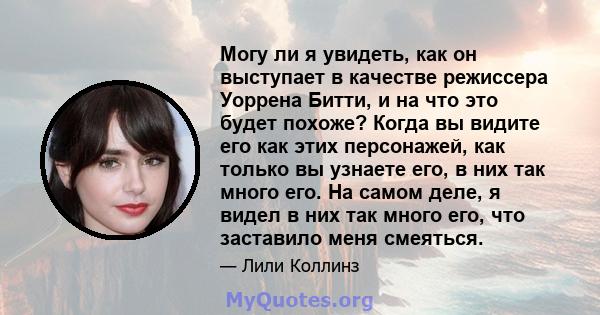 Могу ли я увидеть, как он выступает в качестве режиссера Уоррена Битти, и на что это будет похоже? Когда вы видите его как этих персонажей, как только вы узнаете его, в них так много его. На самом деле, я видел в них так много его, что заставило меня смеяться.

— Лили Коллинз

MyQuotes.org